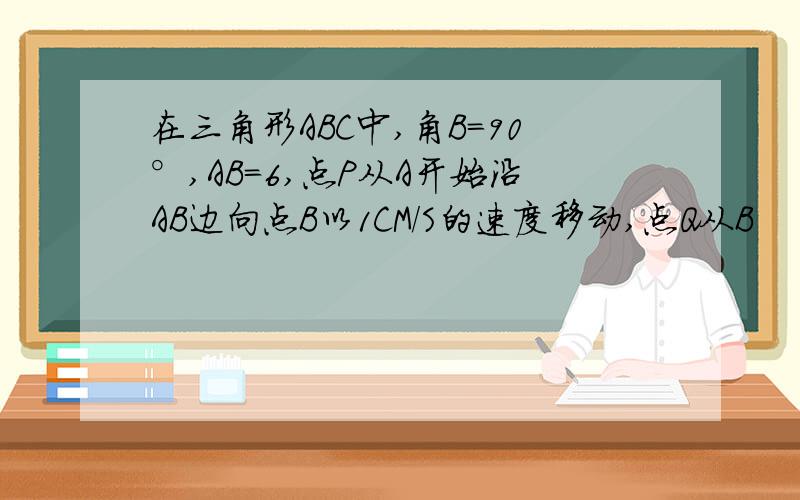 在三角形ABC中，角B=90°，AB=6，点P从A开始沿AB边向点B以1CM/S的速度移动，点Q从B